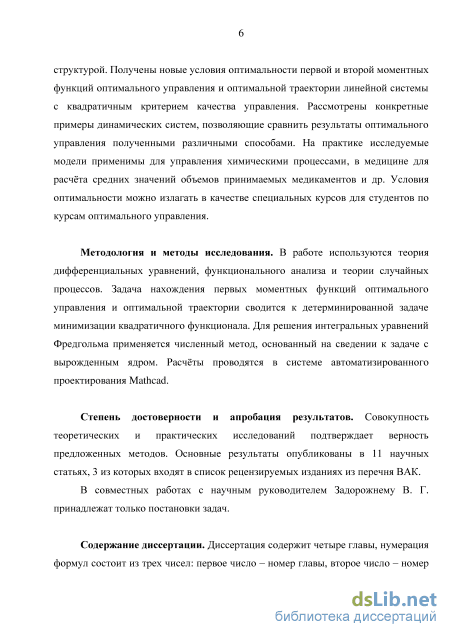 6

структурой. Получены новые условия оптимальности первой и второй моментных функций оптимального управления и оптимальной траектории линейной системы с квадратичным критерием качества управления. Рассмотрены конкретные примеры динамических систем, позволяющие сравнить результаты оптимального управления полученными различными способами. На практике исследуемые модели применимы для управления химическими процессами, в медицине для расчёта средних значений объемов принимаемых медикаментов и др. Условия оптимальности можно излагать в качестве специальных курсов для студентов по курсам оптимального управления.

Методология и методы исследования. В работе используются теория дифференциальных уравнений, функционального анализа и теории случайных процессов. Задача нахождения первых моментных функций оптимального управления и оптимальной траектории сводится к детерминированной задаче минимизации квадратичного функционала. Для решения интегральных уравнений Фредгольма применяется численный метод, основанный на сведении к задаче с вырожденным ядром. Расчёты проводятся в системе автоматизированного проектирования Mathcad.

Степень достоверности и апробация результатов. Совокупность теоретических и практических исследований подтверждает верность предложенных методов. Основные результаты опубликованы в 11 научных статьях, 3 из которых входят в список рецензируемых изданиях из перечня ВАК.

В совместных работах с научным руководителем Задорожнему В. Г. принадлежат только постановки задач.

Содержание диссертации. Диссертация содержит четыре главы, нумерация формул состоит из трех чисел: первое число – номер главы, второе число – номер

dsLib.net
библиотека диссертаций